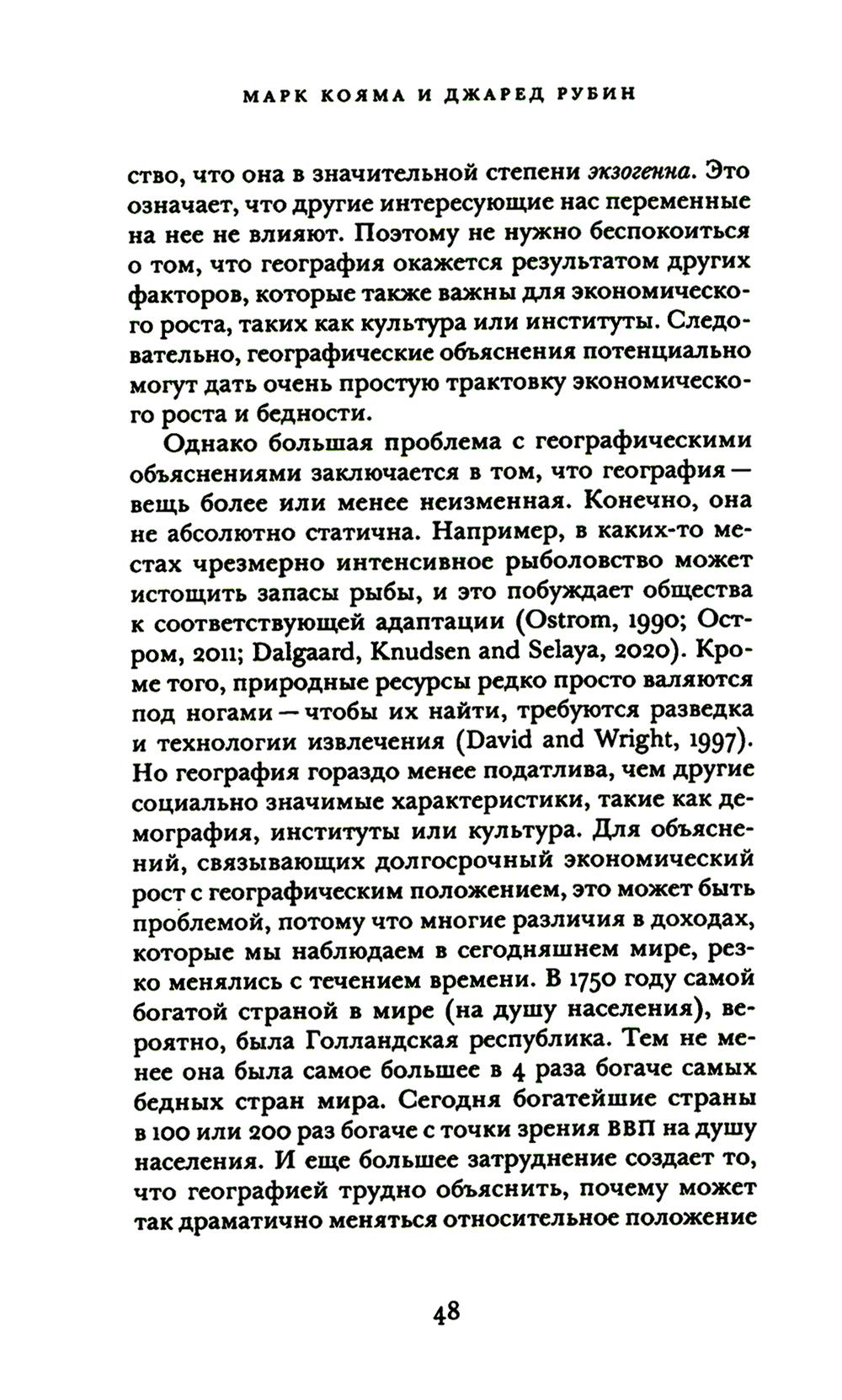 МАРК КОЯМА И ДЖАРЕД РУБИН

ство, что она в значительной степени экзогенна. Это означает, что другие интересующие нас переменные на нее не влияют. Поэтому не нужно беспокоиться о том, что география окажется результатом других факторов, которые также важны для экономического роста, таких как культура или институты. Следовательно, географические объяснения потенциально могут дать очень простую трактовку экономического роста и бедности.

Однако большая проблема с географическими объяснениями заключается в том, что география — вещь более или менее неизменная. Конечно, она не абсолютно статична. Например, в каких-то местах чрезмерно интенсивное рыболовство может истощить запасы рыбы, и это побуждает общества к соответствующей адаптации (Ostrom, 1990; Остром, 2011; Dalgaard, Knudsen and Selaya, 2020). Кроме того, природные ресурсы редко просто валяются под ногами — чтобы их найти, требуются разведка и технологии извлечения (David and Wright, 1997). Но география гораздо менее податлива, чем другие социально значимые характеристики, такие как демография, институты или культура. Для объяснений, связывающих долгосрочный экономический рост с географическим положением, это может быть проблемой, потому что многие различия в доходах, которые мы наблюдаем в сегодняшнем мире, резко менялись с течением времени. В 1750 году самой богатой страной в мире (на душу населения), вероятно, была Голландская республика. Тем не менее она была самое большее в 4 раза богаче самых бедных стран мира. Сегодня богатейшие страны в 100 или 200 раз богаче с точки зрения ВВП на душу населения. И еще большее затруднение создает то, что географией трудно объяснить, почему может так драматично меняться относительное положение

48